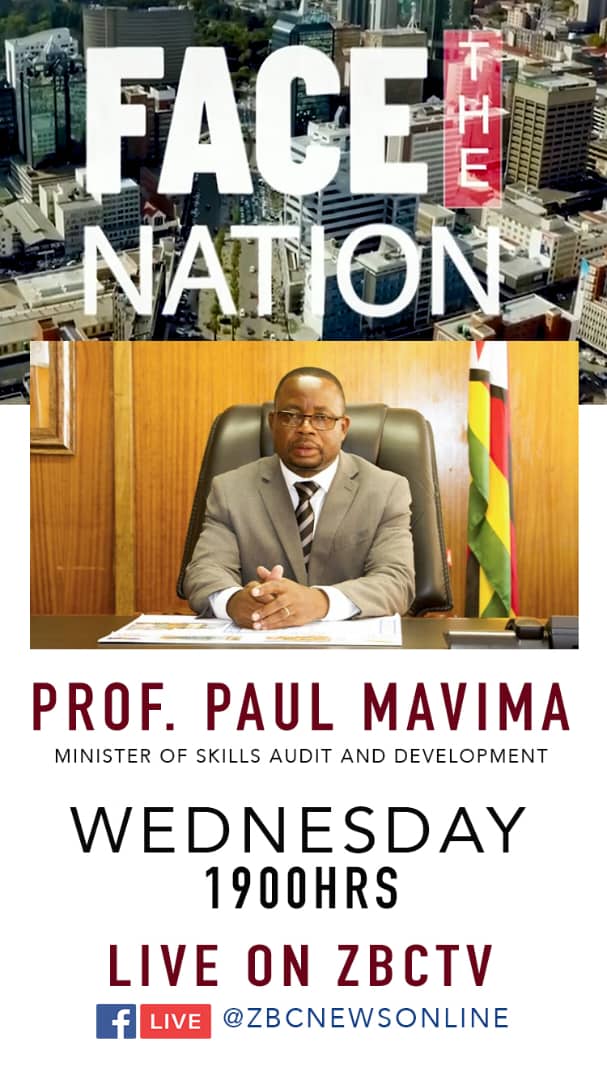 FACE THE NATION

PROF. PAUL MAVIMA
MINISTER OF SKILLS AUDIT AND DEVELOPMENT

WEDNESDAY
1900HRS

LIVE ON ZBCTV

f LIVE @ZBCNEWSONLINE